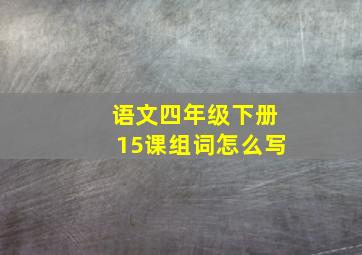 语文四年级下册
15课组词怎么写